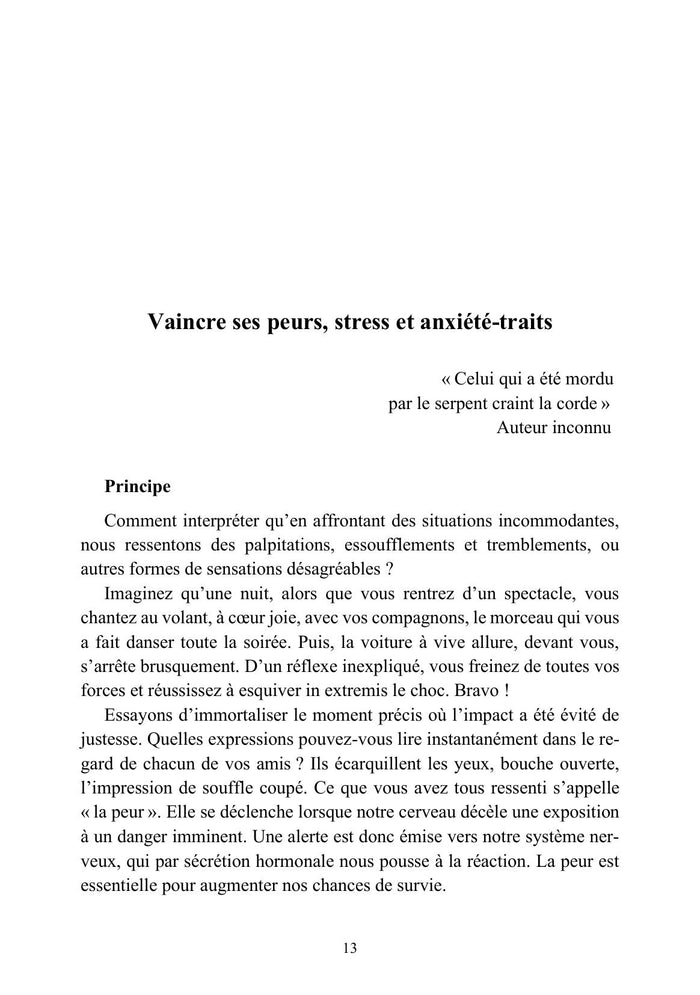 Vaincre ses peurs, stress et anxiété-traits

« Celui qui a été mordu
par le serpent craint la corde »
Auteur inconnu

Principe

Comment interpréter qu'en affrontant des situations incommodantes, nous ressentons des palpitations, essoufflements et tremblements, ou autres formes de sensations désagréables ?

Imaginez qu'une nuit, alors que vous rentrez d'un spectacle, vous chantez au volant, à cœur joie, avec vos compagnons, le morceau qui vous a fait danser toute la soirée. Puis, la voiture à vive allure, devant vous, s'arrête brusquement. D'un réflexe inexpliqué, vous freinez de toutes vos forces et réussissez à esquiver in extremis le choc. Bravo !

Essayons d'immortaliser le moment précis où l'impact a été évité de justesse. Quelles expressions pouvez-vous lire instantanément dans le regard de chacun de vos amis ? Ils écarquillent les yeux, bouche ouverte, l'impression de souffle coupé. Ce que vous avez tous ressenti s'appelle « la peur ». Elle se déclenche lorsque notre cerveau décèle une exposition à un danger imminent. Une alerte est donc émise vers notre système nerveux, qui par sécrétion hormonale nous pousse à la réaction. La peur est essentielle pour augmenter nos chances de survie.

13